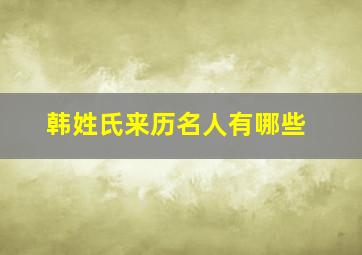 韩姓氏来历名人有哪些